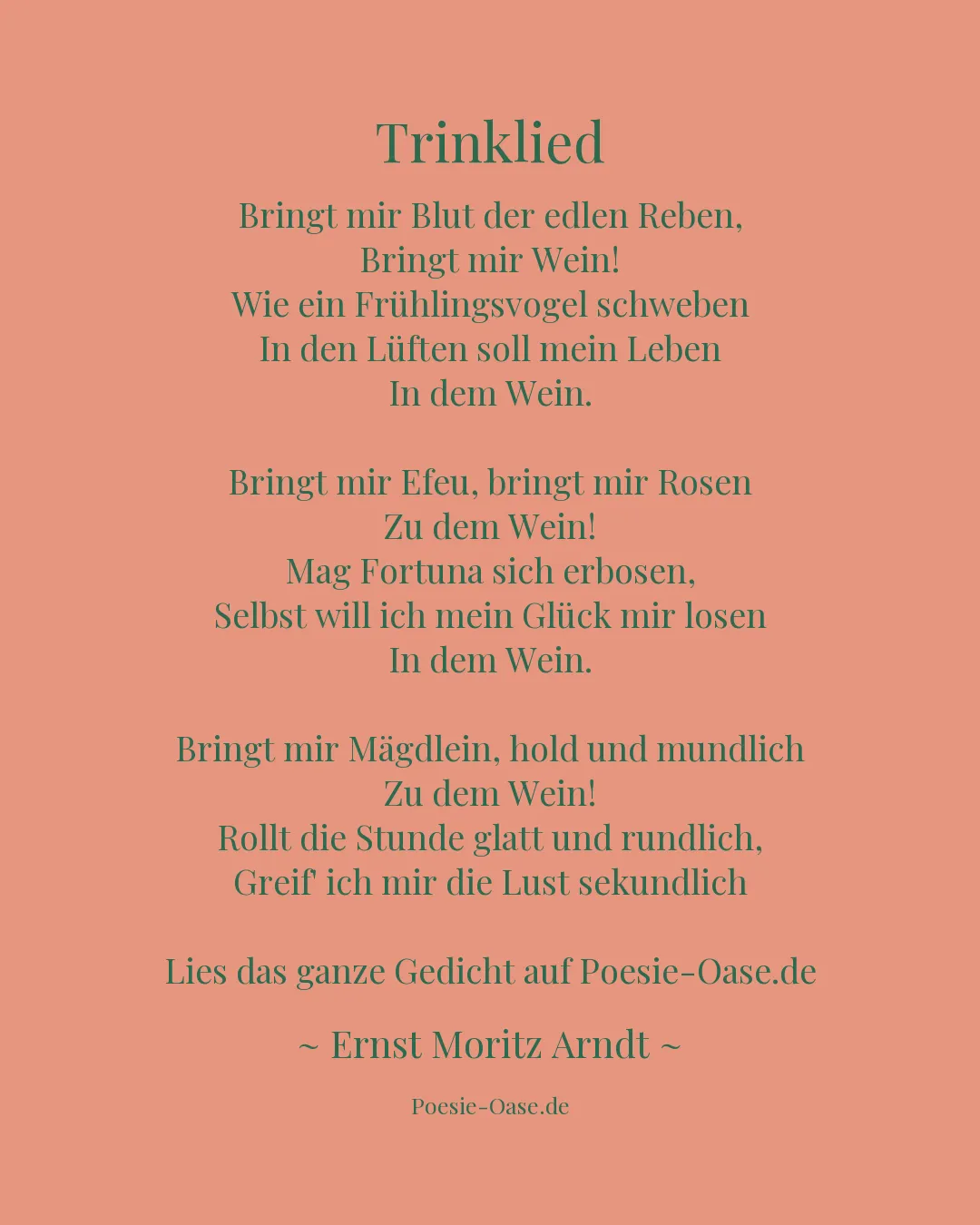 Trinklied

Bringt mir Blut der edlen Reben,
Bringt mir Wein!
Wie ein Frühlingsvogel schweben
In den Lüften soll mein Leben
In dem Wein.

Bringt mir Efeu, bringt mir Rosen
Zu dem Wein!
Mag Fortuna sich erbosen,
Selbst will ich mein Glück mir losen
In dem Wein.

Bringt mir Mägdlein, hold und mundlich
Zu dem Wein!
Rollt die Stunde glatt und rundlich,
Greif' ich mir die Lust sekundlich

Lies das ganze Gedicht auf Poesie-Oase.de

~ Ernst Moritz Arndt ~

Poesie-Oase.de